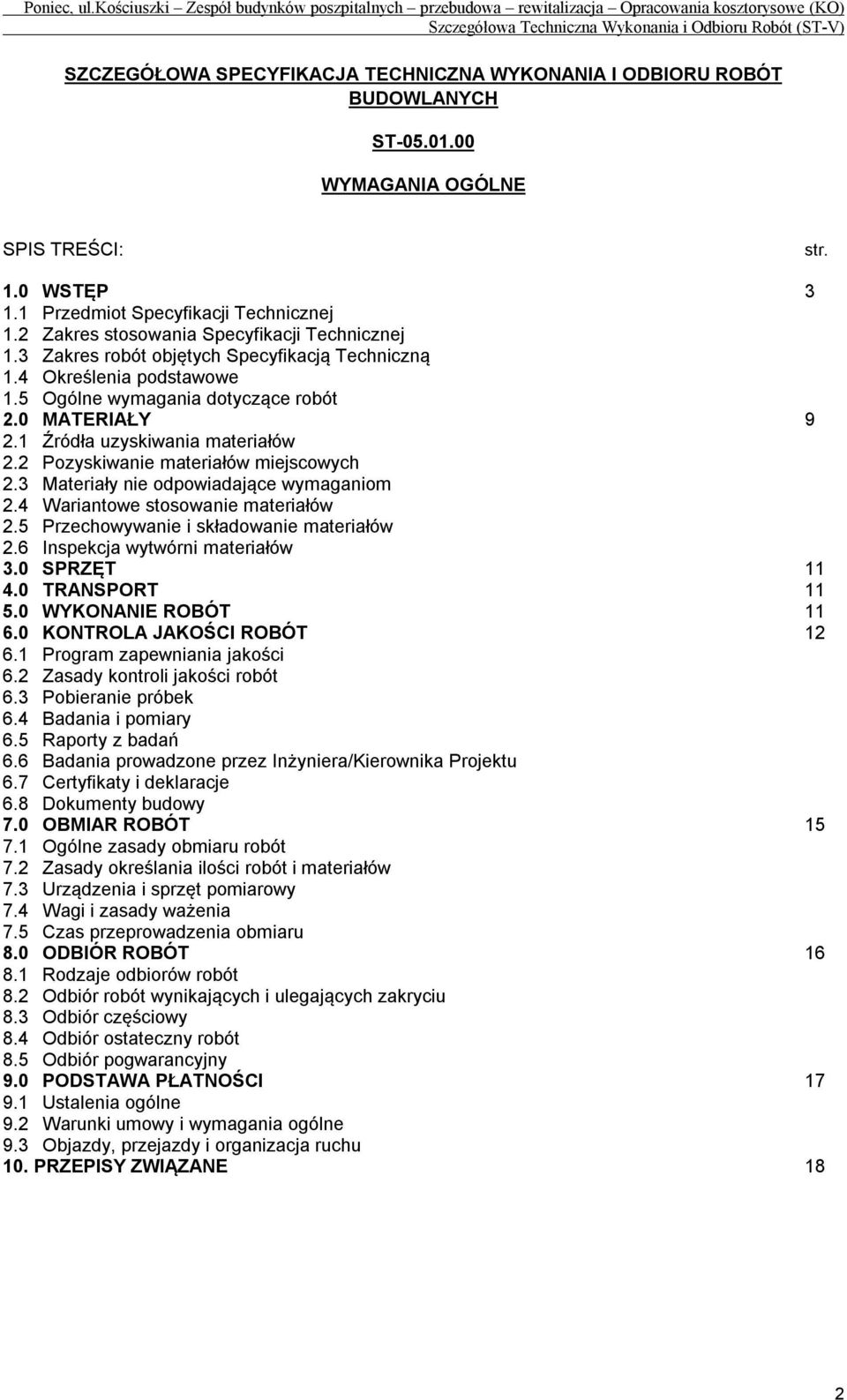 Poniec, ul.Kościuszki – Zespół budynków poszpitalnych – przebudowa – rewitalizacja – Opracowania kosztorysowe (KO)
Szczegółowa Techniczna Wykonania i Odbioru Robót (ST-V)

SZCZEGÓŁOWA SPECYFIKACJA TECHNICZNA WYKONANIA I ODBIORU ROBÓT BUDOWLANYCH

ST-05.01.00

WYMAGANIA OGÓLNE

SPIS TREŚCI: str.

1.0 WSTĘP 3
1.1 Przedmiot Specyfikacji Technicznej
1.2 Zakres stosowania Specyfikacji Technicznej
1.3 Zakres robót objętych Specyfikacją Techniczną
1.4 Określenia podstawowe
1.5 Ogólne wymagania dotyczące robót
2.0 MATERIAŁY 9
2.1 Źródła uzyskiwania materiałów
2.2 Pozyskiwanie materiałów miejscowych
2.3 Materiały nie odpowiadające wymaganiom
2.4 Wariantowe stosowanie materiałów
2.5 Przechowywanie i składowanie materiałów
2.6 Inspekcja wytwórni materiałów
3.0 SPRZĘT 11
4.0 TRANSPORT 11
5.0 WYKONANIE ROBÓT 11
6.0 KONTROLA JAKOŚCI ROBÓT 12
6.1 Program zapewniania jakości
6.2 Zasady kontroli jakości robót
6.3 Pobieranie próbek
6.4 Badania i pomiary
6.5 Raporty z badań
6.6 Badania prowadzone przez Inżyniera/Kierownika Projektu
6.7 Certyfikaty i deklaracje
6.8 Dokumenty budowy
7.0 OBMIAR ROBÓT 15
7.1 Ogólne zasady obmiaru robót
7.2 Zasady określania ilości robót i materiałów
7.3 Urządzenia i sprzęt pomiarowy
7.4 Wagi i zasady ważenia
7.5 Czas przeprowadzenia obmiaru
8.0 ODBIÓR ROBÓT 16
8.1 Rodzaje odbiorów robót
8.2 Odbiór robót wynikających i ulegających zakryciu
8.3 Odbiór częściowy
8.4 Odbiór ostateczny robót
8.5 Odbiór pogwarancyjny
9.0 PODSTAWA PŁATNOŚCI 17
9.1 Ustalenia ogólne
9.2 Warunki umowy i wymagania ogólne
9.3 Objazdy, przejazdy i organizacja ruchu
10. PRZEPISY ZWIĄZANE 18

2